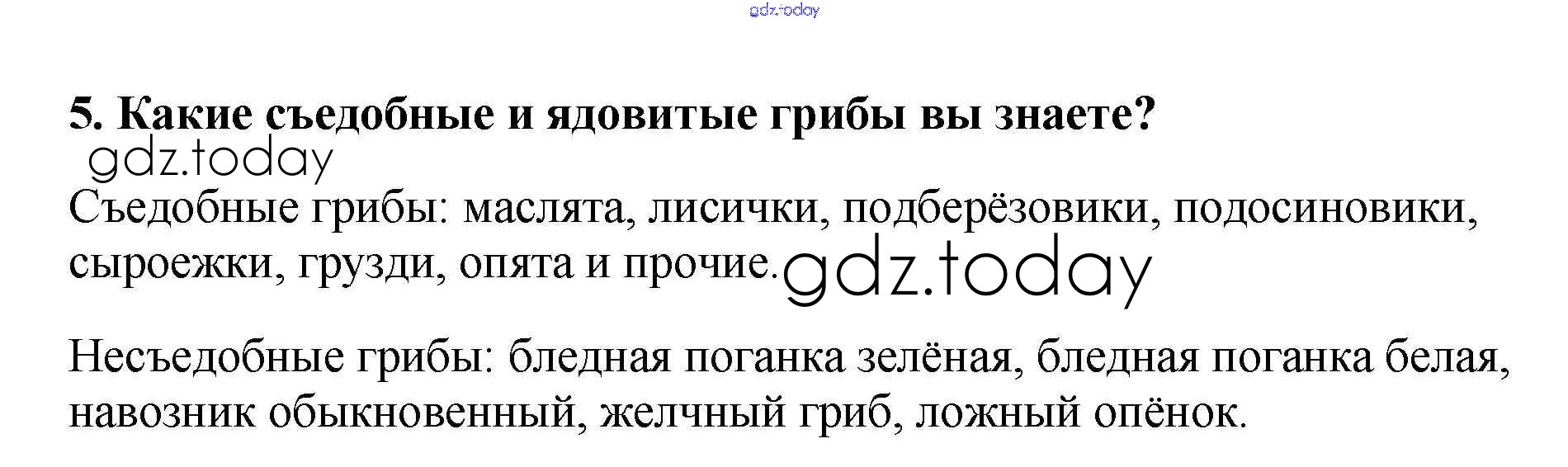 5. Какие съедобные и ядовитые грибы вы знаете?

Съедобные грибы: маслята, лисички, подберёзовики, подосиновики, сыроежки, грузди, опята и прочие.

Несъедобные грибы: бледная поганка зелёная, бледная поганка белая, навозник обыкновенный, желчный гриб, ложный опёнок.

gdz.today